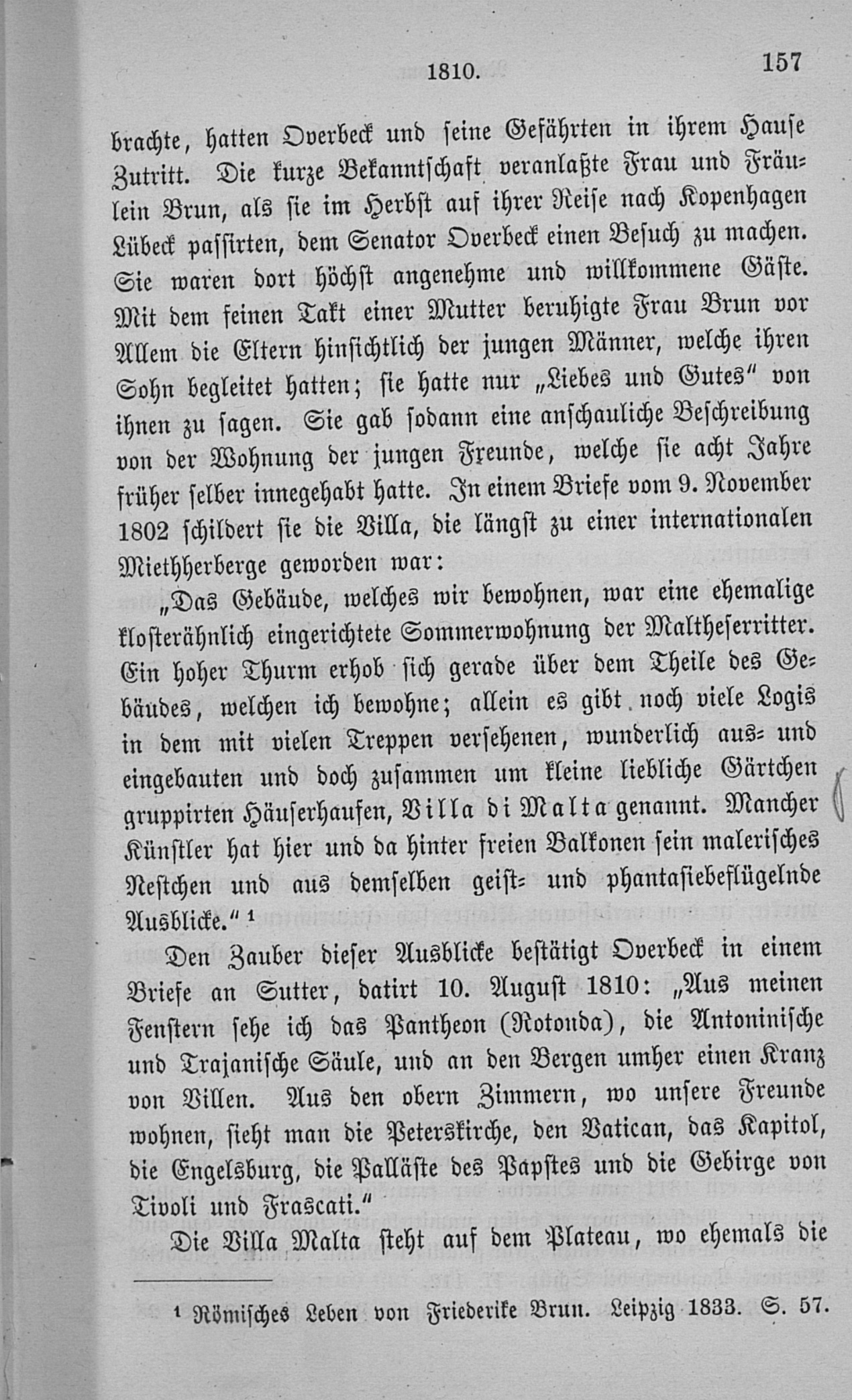 1810. 157

brachte, hatten Overbeck und seine Gefährten in ihrem Hause Zutritt. Die kurze Bekanntschaft veranlaßte Frau und Fräulein Brun, als sie im Herbst auf ihrer Reise nach Kopenhagen Lübeck passirten, dem Senator Overbeck einen Besuch zu machen. Sie waren dort höchst angenehme und willkommene Gäste. Mit dem feinen Takt einer Mutter beruhigte Frau Brun vor Allem die Eltern hinsichtlich der jungen Männer, welche ihren Sohn begleitet hatten; sie hatte nur „Liebes und Gutes" von ihnen zu sagen. Sie gab sodann eine anschauliche Beschreibung von der Wohnung der jungen Freunde, welche sie acht Jahre früher selber innegehabt hatte. In einem Briefe vom 9. November 1802 schildert sie die Villa, die längst zu einer internationalen Miethherberge geworden war:

„Das Gebäude, welches wir bewohnen, war eine ehemalige klosterähnlich eingerichtete Sommerwohnung der Maltheserritter. Ein hoher Thurm erhob sich gerade über dem Theile des Gebäudes, welchen ich bewohne; allein es gibt noch viele Logis in dem mit vielen Treppen versehenen, wunderlich aus- und eingebauten und doch zusammen um kleine liebliche Gärtchen gruppirten Häuserhaufen, Villa di Malta genannt. Mancher Künstler hat hier und da hinter freien Balkonen sein malerisches Nestchen und aus demselben geist- und phantasiebeflügelnde Ausblicke." ¹

Den Zauber dieser Ausblicke bestätigt Overbeck in einem Briefe an Sutter, datirt 10. August 1810: „Aus meinen Fenstern sehe ich das Pantheon (Rotonda), die Antoninische und Trajanische Säule, und an den Bergen umher einen Kranz von Villen. Aus den obern Zimmern, wo unsere Freunde wohnen, sieht man die Peterskirche, den Vatican, das Kapitol, die Engelsburg, die Palläste des Papstes und die Gebirge von Tivoli und Frascati."

Die Villa Malta steht auf dem Plateau, wo ehemals die

¹ Römisches Leben von Friederike Brun. Leipzig 1833. S. 57.